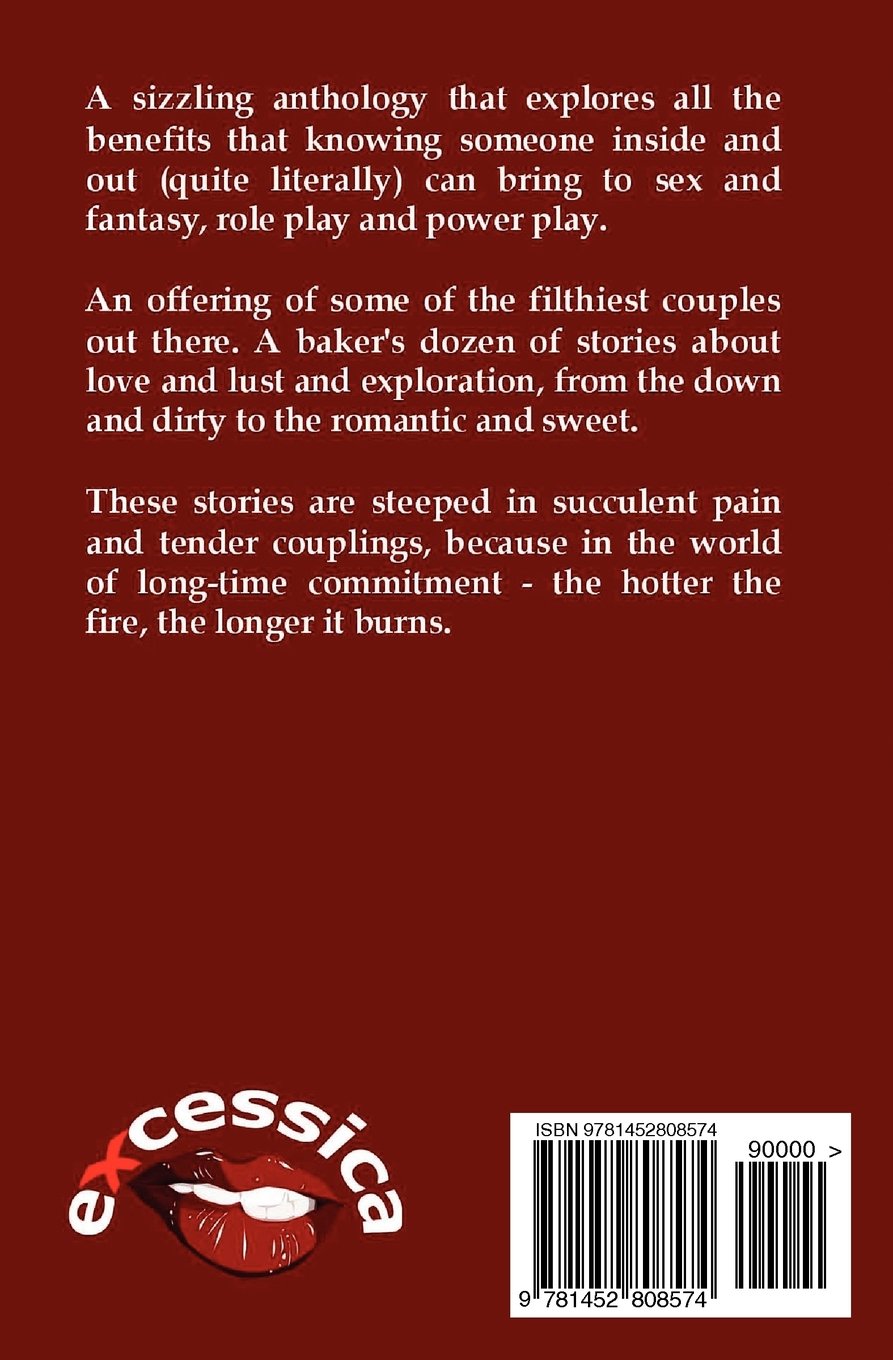 A sizzling anthology that explores all the benefits that knowing someone inside and out (quite literally) can bring to sex and fantasy, role play and power play.

An offering of some of the filthiest couples out there. A baker's dozen of stories about love and lust and exploration, from the down and dirty to the romantic and sweet.

These stories are steeped in succulent pain and tender couplings, because in the world of long-time commitment - the hotter the fire, the longer it burns.

excessica

ISBN 9781452808574

90000 >

9 781452 808574